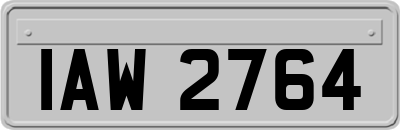 IAW 2764